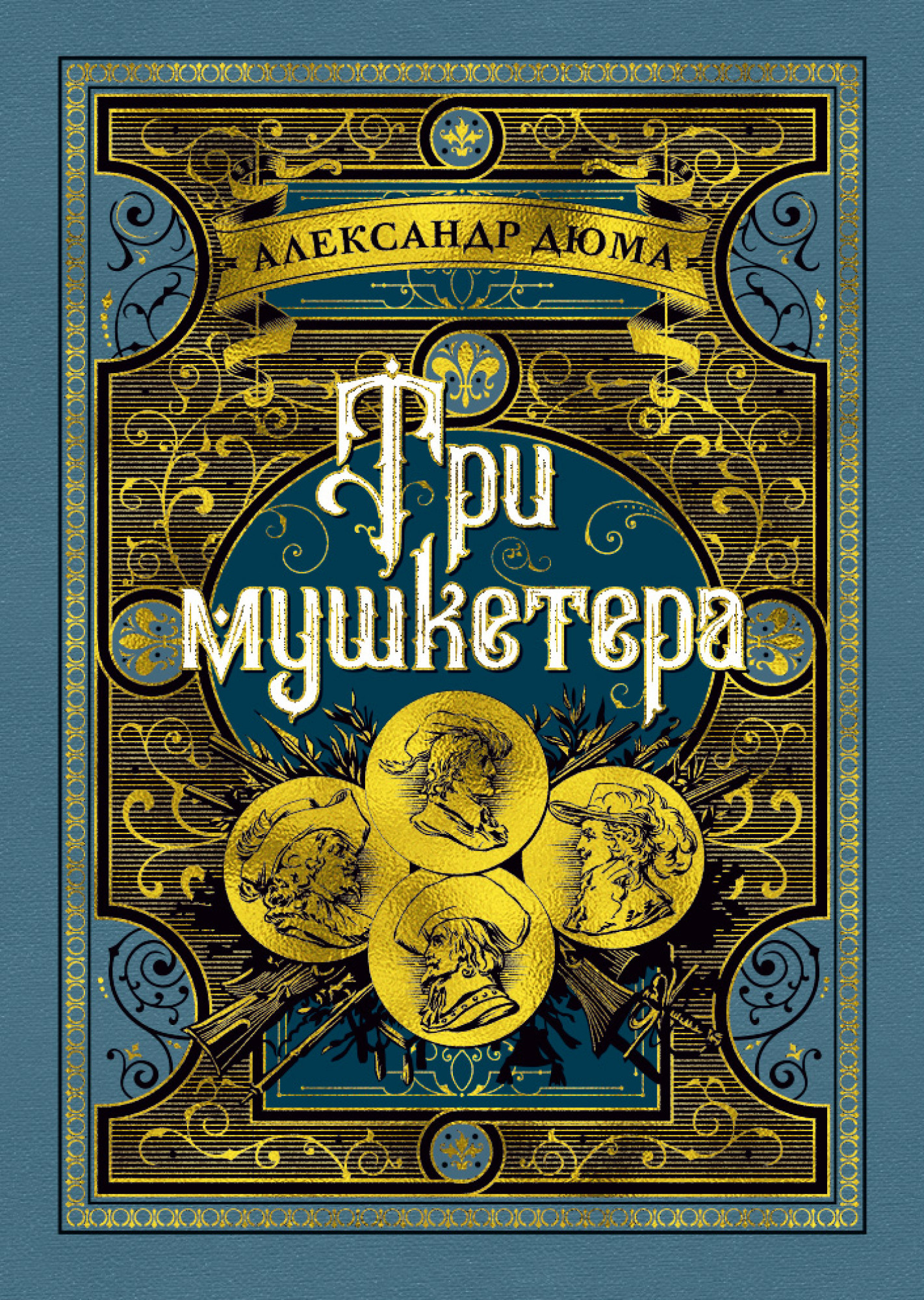 АЛЕКСАНДР ДЮМА

Три мушкетера